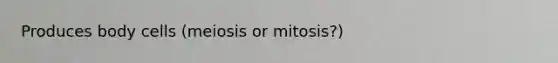 Produces body cells (meiosis or mitosis?)